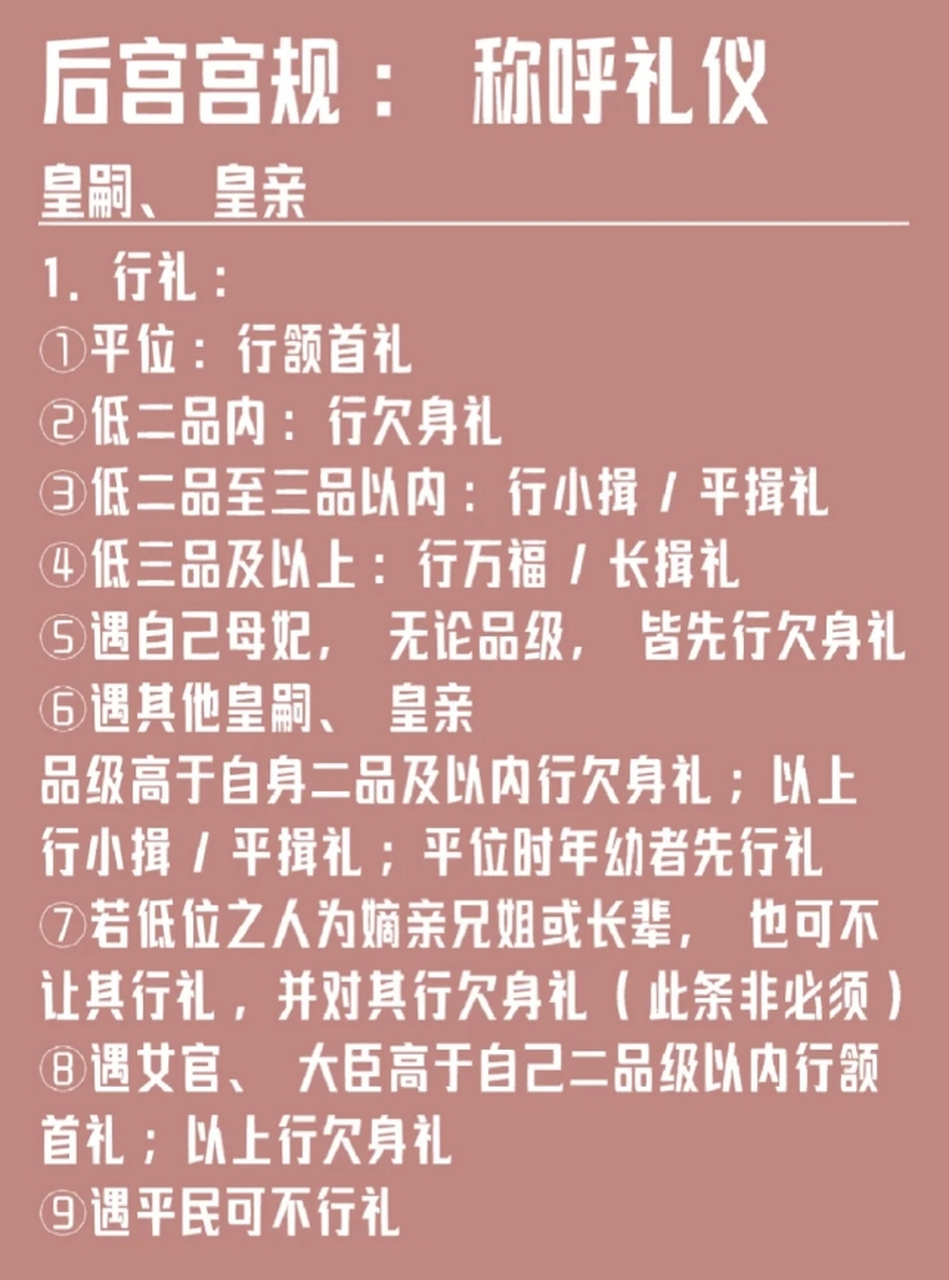 后宫宫规： 称呼礼仪

皇嗣、 皇亲

1. 行礼：
①平位：行颔首礼
②低二品内：行欠身礼
③低二品至三品以内：行小揖 / 平揖礼
④低三品及以上：行万福 / 长揖礼
⑤遇自己母妃， 无论品级， 皆先行欠身礼
⑥遇其他皇嗣、 皇亲
品级高于自身二品及以内行欠身礼；以上行小揖 / 平揖礼；平位时年幼者先行礼
⑦若低位之人为嫡亲兄姐或长辈， 也可不让其行礼，并对其行欠身礼（此条非必须）
⑧遇女官、 大臣高于自己二品级以内行颔首礼；以上行欠身礼
⑨遇平民可不行礼